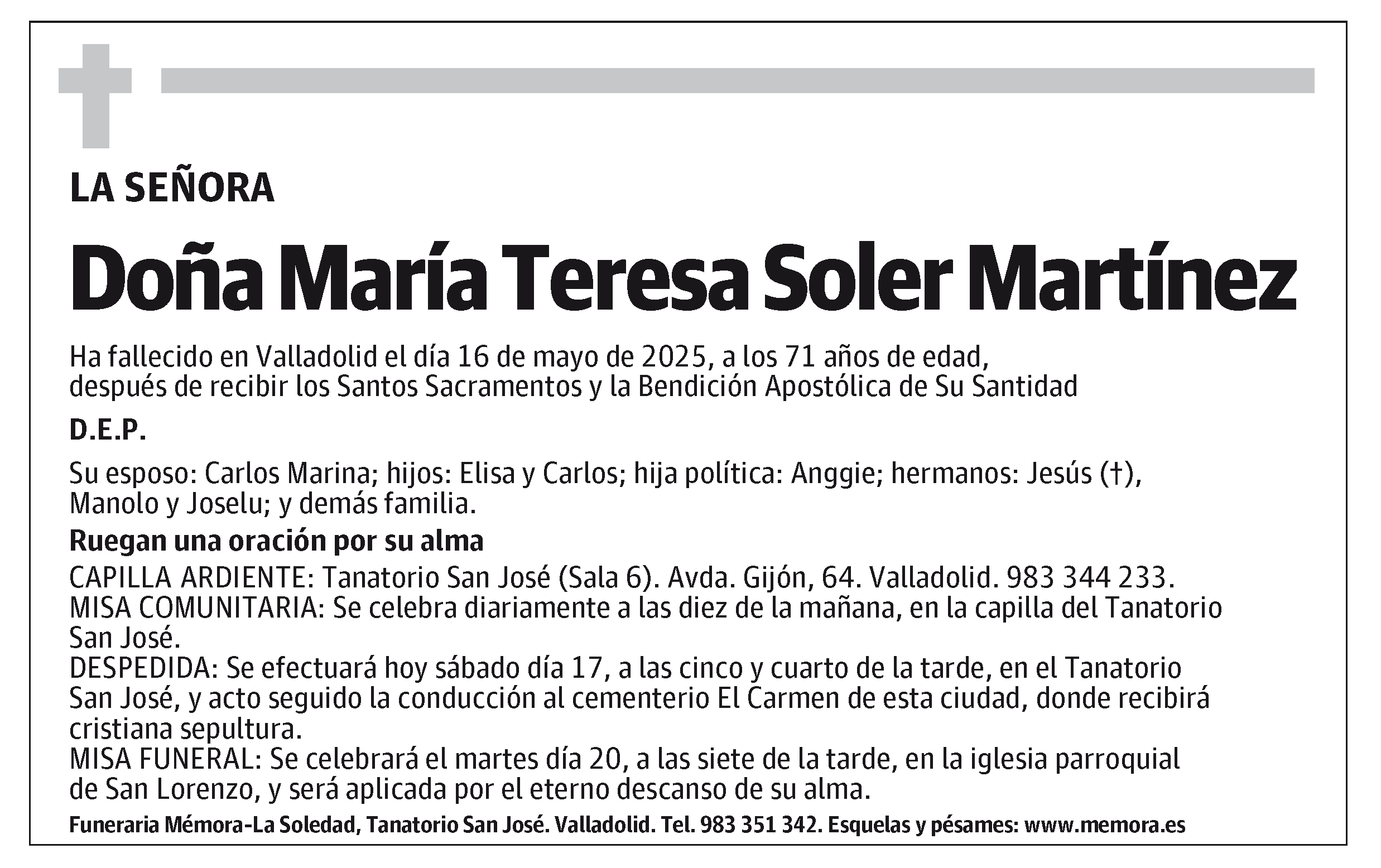 LA SEÑORA

Doña María Teresa Soler Martínez

Ha fallecido en Valladolid el día 16 de mayo de 2025, a los 71 años de edad, después de recibir los Santos Sacramentos y la Bendición Apostólica de Su Santidad

D.E.P.

Su esposo: Carlos Marina; hijos: Elisa y Carlos; hija política: Anggie; hermanos: Jesús (†), Manolo y Joselu; y demás familia.

Ruegan una oración por su alma

CAPILLA ARDIENTE: Tanatorio San José (Sala 6). Avda. Gijón, 64. Valladolid. 983 344 233.
MISA COMUNITARIA: Se celebra diariamente a las diez de la mañana, en la capilla del Tanatorio San José.
DESPEDIDA: Se efectuará hoy sábado día 17, a las cinco y cuarto de la tarde, en el Tanatorio San José, y acto seguido la conducción al cementerio El Carmen de esta ciudad, donde recibirá cristiana sepultura.
MISA FUNERAL: Se celebrará el martes día 20, a las siete de la tarde, en la iglesia parroquial de San Lorenzo, y será aplicada por el eterno descanso de su alma.

Funeraria Mémora-La Soledad, Tanatorio San José. Valladolid. Tel. 983 351 342. Esquelas y pésames: www.memora.es